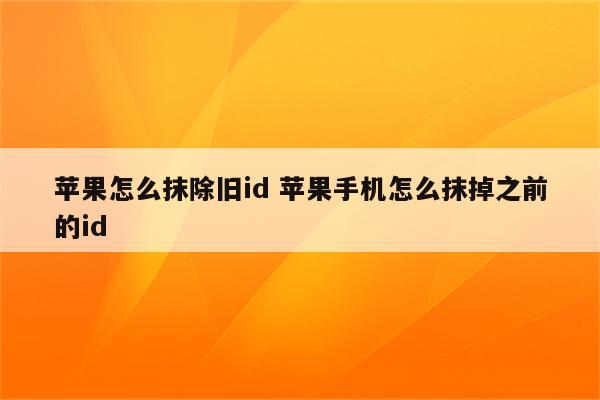 苹果怎么抹除旧id 苹果手机怎么抹掉之前的id